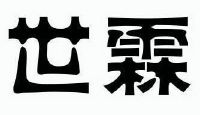 世霖